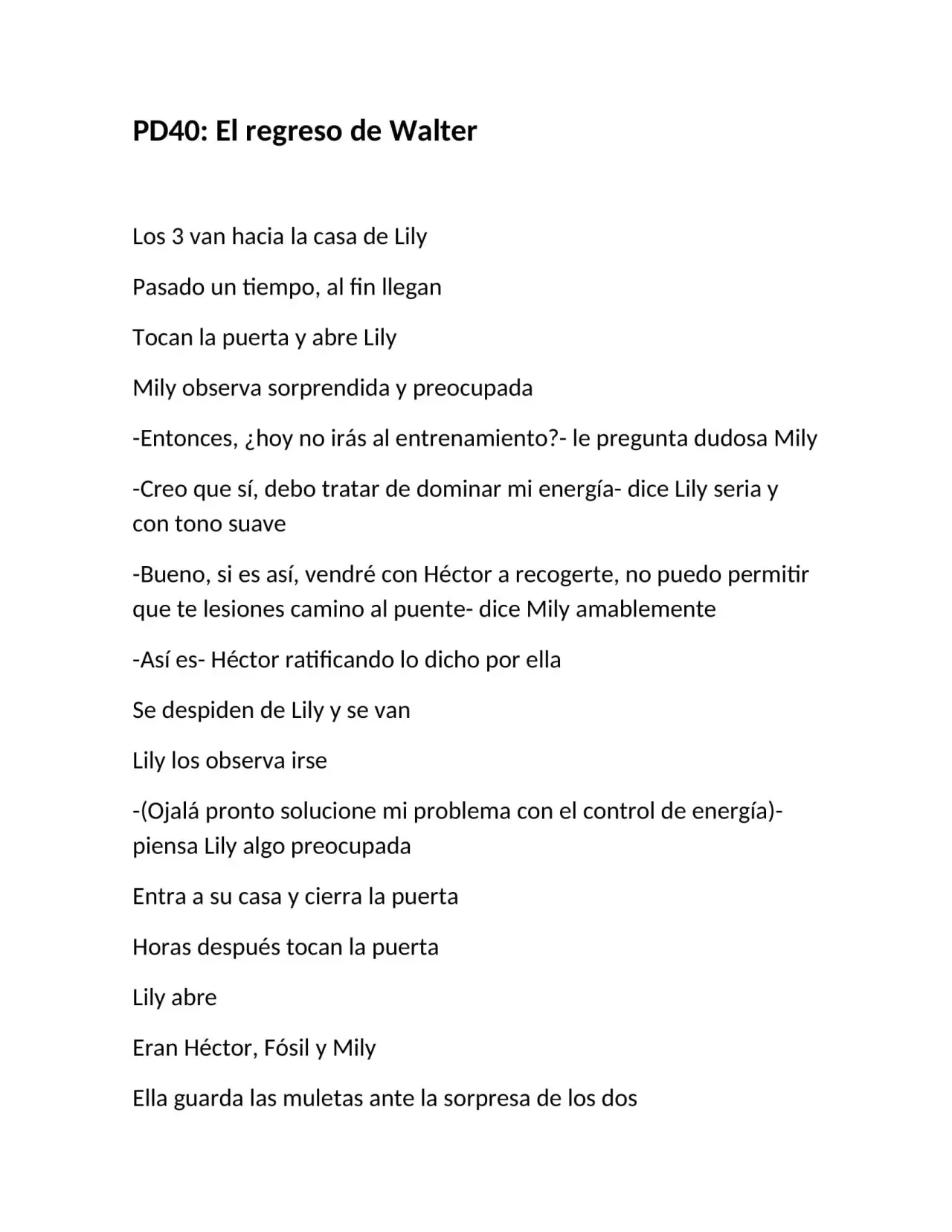 PD40: El regreso de Walter

Los 3 van hacia la casa de Lily

Pasado un tiempo, al fin llegan

Tocan la puerta y abre Lily

Mily observa sorprendida y preocupada

-Entonces, ¿hoy no irás al entrenamiento?- le pregunta dudosa Mily

-Creo que sí, debo tratar de dominar mi energía- dice Lily seria y con tono suave

-Bueno, si es así, vendré con Héctor a recogerte, no puedo permitir que te lesiones camino al puente- dice Mily amablemente

-Así es- Héctor ratificando lo dicho por ella

Se despiden de Lily y se van

Lily los observa irse

-(Ojalá pronto solucione mi problema con el control de energía)- piensa Lily algo preocupada

Entra a su casa y cierra la puerta

Horas después tocan la puerta

Lily abre

Eran Héctor, Fósil y Mily

Ella guarda las muletas ante la sorpresa de los dos